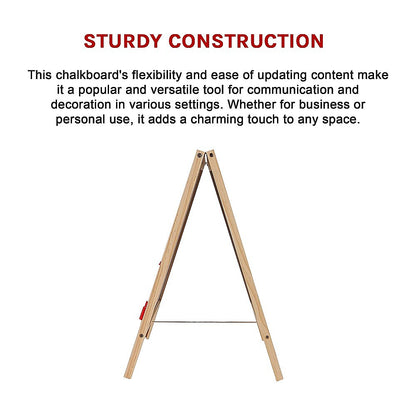 STURDY CONSTRUCTION

This chalkboard's flexibility and ease of updating content make it a popular and versatile tool for communication and decoration in various settings. Whether for business or personal use, it adds a charming touch to any space.